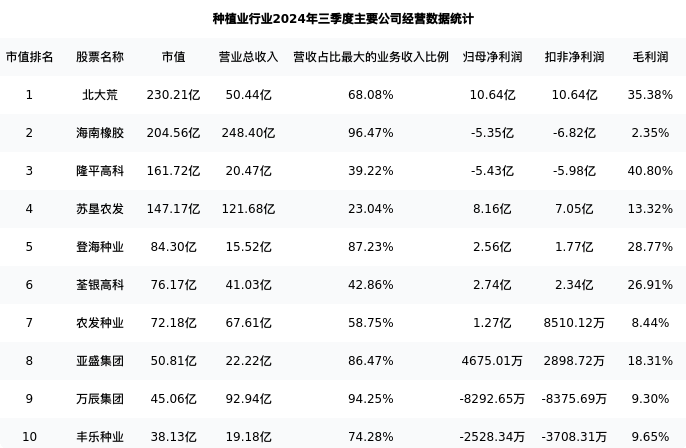 种植业行业2024年三季度主要公司经营数据统计

| 市值排名 | 股票名称 | 市值 | 营业总收入 | 营收占比最大的业务收入比例 | 归母净利润 | 扣非净利润 | 毛利润 |
|---|---|---|---|---|---|---|---|
| 1 | 北大荒 | 230.21亿 | 50.44亿 | 68.08% | 10.64亿 | 10.64亿 | 35.38% |
| 2 | 海南橡胶 | 204.56亿 | 248.40亿 | 96.47% | -5.35亿 | -6.82亿 | 2.35% |
| 3 | 隆平高科 | 161.72亿 | 20.47亿 | 39.22% | -5.43亿 | -5.98亿 | 40.80% |
| 4 | 苏垦农发 | 147.17亿 | 121.68亿 | 23.04% | 8.16亿 | 7.05亿 | 13.32% |
| 5 | 登海种业 | 84.30亿 | 15.52亿 | 87.23% | 2.56亿 | 1.77亿 | 28.77% |
| 6 | 荃银高科 | 76.17亿 | 41.03亿 | 42.86% | 2.74亿 | 2.34亿 | 26.91% |
| 7 | 农发种业 | 72.18亿 | 67.61亿 | 58.75% | 1.27亿 | 8510.12万 | 8.44% |
| 8 | 亚盛集团 | 50.81亿 | 22.22亿 | 86.47% | 4675.01万 | 2898.72万 | 18.31% |
| 9 | 万辰集团 | 45.06亿 | 92.94亿 | 94.25% | -8292.65万 | -8375.69万 | 9.30% |
| 10 | 丰乐种业 | 38.13亿 | 19.18亿 | 74.28% | -2528.34万 | -3708.31万 | 9.65% |